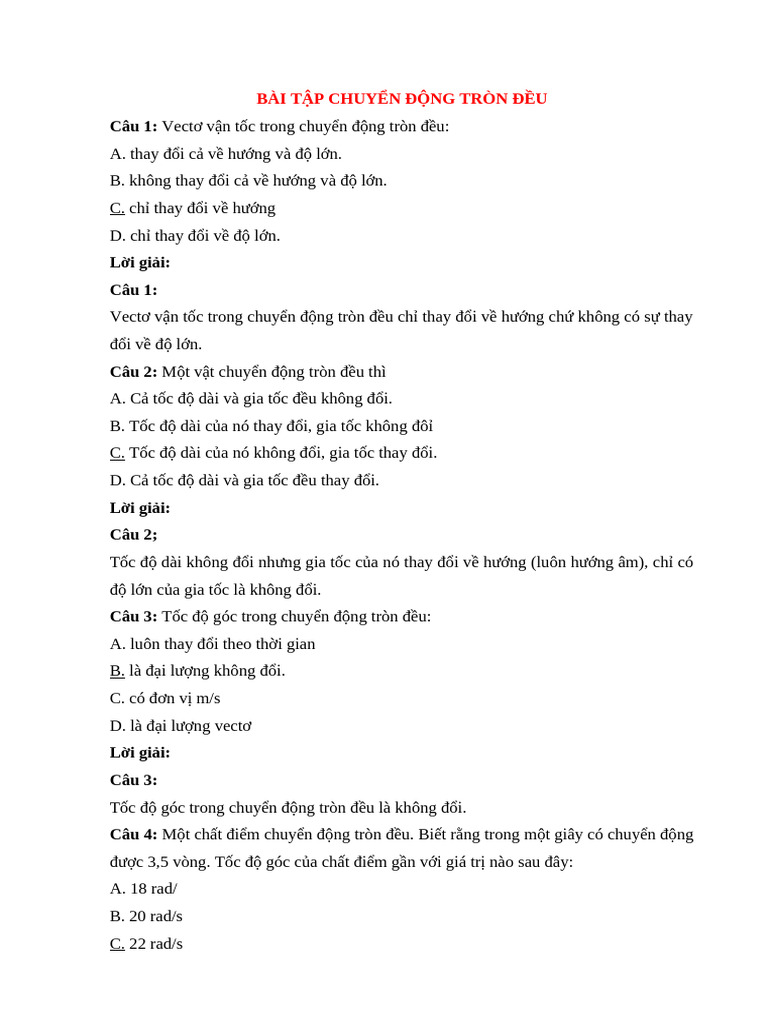 BÀI TẬP CHUYỂN ĐỘNG TRÒN ĐỀU

Câu 1: Vectơ vận tốc trong chuyển động tròn đều:

A. thay đổi cả về hướng và độ lớn.

B. không thay đổi cả về hướng và độ lớn.

C. chỉ thay đổi về hướng

D. chỉ thay đổi về độ lớn.

Lời giải:

Câu 1:

Vectơ vận tốc trong chuyển động tròn đều chỉ thay đổi về hướng chứ không có sự thay đổi về độ lớn.

Câu 2: Một vật chuyển động tròn đều thì

A. Cả tốc độ dài và gia tốc đều không đổi.

B. Tốc độ dài của nó thay đổi, gia tốc không đôi

C. Tốc độ dài của nó không đổi, gia tốc thay đổi.

D. Cả tốc độ dài và gia tốc đều thay đổi.

Lời giải:

Câu 2;

Tốc độ dài không đổi nhưng gia tốc của nó thay đổi về hướng (luôn hướng âm), chỉ có độ lớn của gia tốc là không đổi.

Câu 3: Tốc độ góc trong chuyển động tròn đều:

A. luôn thay đổi theo thời gian

B. là đại lượng không đổi.

C. có đơn vị m/s

D. là đại lượng vectơ

Lời giải:

Câu 3:

Tốc độ góc trong chuyển động tròn đều là không đổi.

Câu 4: Một chất điểm chuyển động tròn đều. Biết rằng trong một giây có chuyển động được 3,5 vòng. Tốc độ góc của chất điểm gần với giá trị nào sau đây:

A. 18 rad/

B. 20 rad/s

C. 22 rad/s